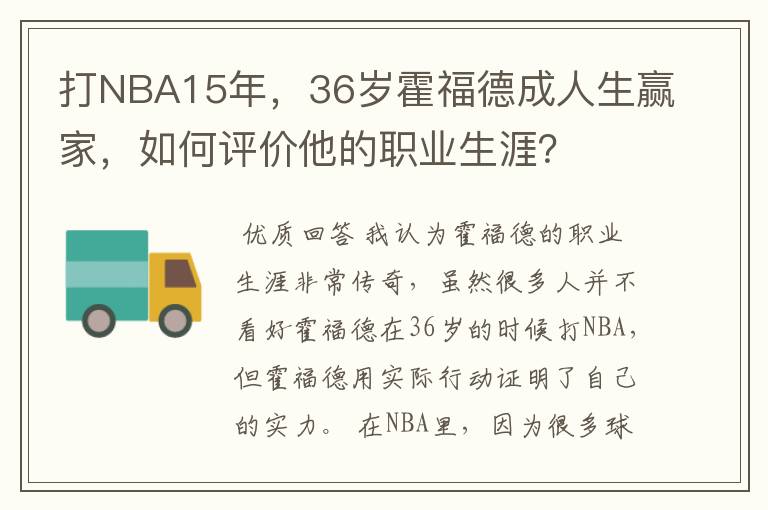 打NBA15年，36岁霍福德成人生赢家，如何评价他的职业生涯？

优质回答 我认为霍福德的职业生涯非常传奇，虽然很多人并不看好霍福德在36岁的时候打NBA，但霍福德用实际行动证明了自己的实力。 在NBA里，因为很多球